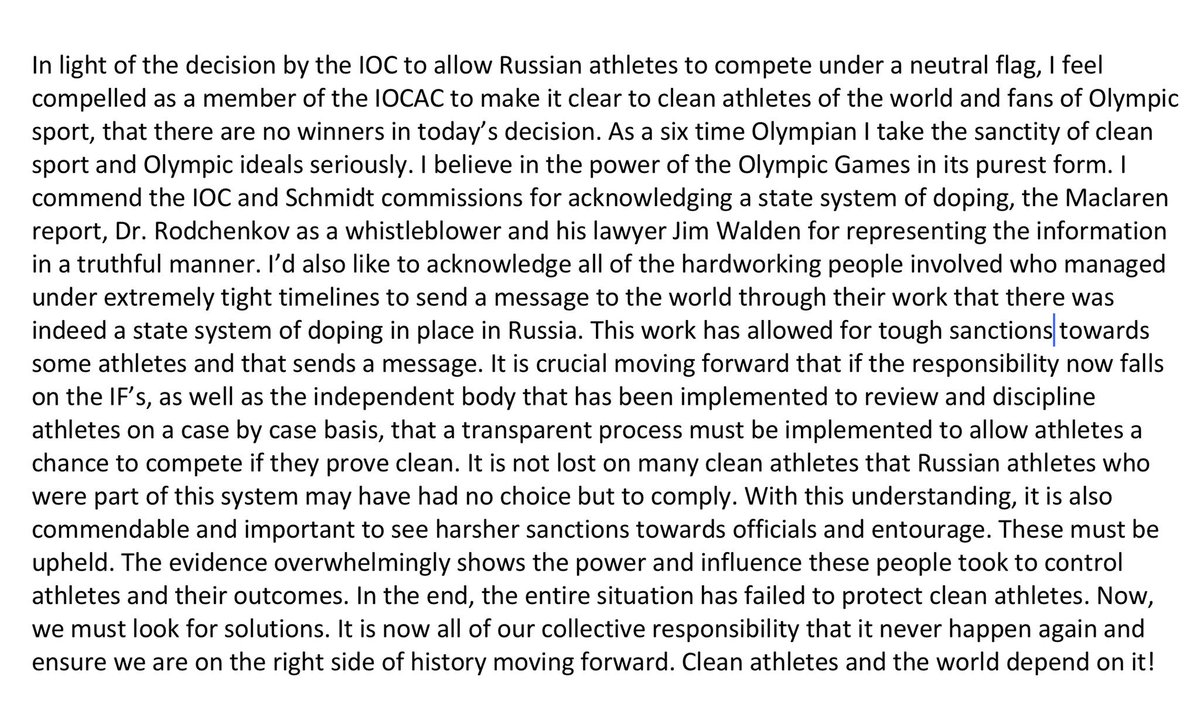 In light of the decision by the IOC to allow Russian athletes to compete under a neutral flag, I feel compelled as a member of the IOCAC to make it clear to clean athletes of the world and fans of Olympic sport, that there are no winners in today's decision. As a six time Olympian I take the sanctity of clean sport and Olympic ideals seriously. I believe in the power of the Olympic Games in its purest form. I commend the IOC and Schmidt commissions for acknowledging a state system of doping, the Maclaren report, Dr. Rodchenkov as a whistleblower and his lawyer Jim Walden for representing the information in a truthful manner. I'd also like to acknowledge all of the hardworking people involved who managed under extremely tight timelines to send a message to the world through their work that there was indeed a state system of doping in place in Russia. This work has allowed for tough sanctions towards some athletes and that sends a message. It is crucial moving forward that if the responsibility now falls on the IF's, as well as the independent body that has been implemented to review and discipline athletes on a case by case basis, that a transparent process must be implemented to allow athletes a chance to compete if they prove clean. It is not lost on many clean athletes that Russian athletes who were part of this system may have had no choice but to comply. With this understanding, it is also commendable and important to see harsher sanctions towards officials and entourage. These must be upheld. The evidence overwhelmingly shows the power and influence these people took to control athletes and their outcomes. In the end, the entire situation has failed to protect clean athletes. Now, we must look for solutions. It is now all of our collective responsibility that it never happen again and ensure we are on the right side of history moving forward. Clean athletes and the world depend on it!